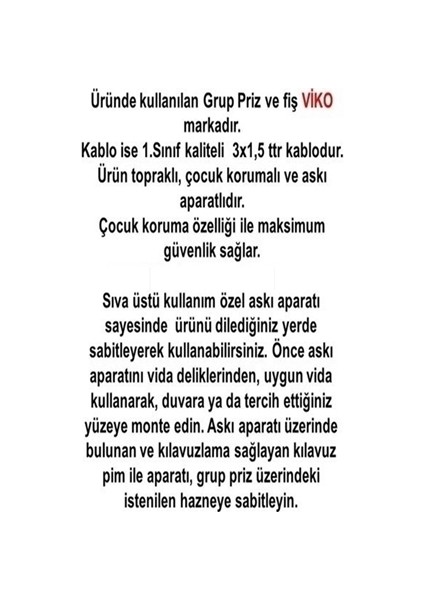 Üründe kullanılan Grup Priz ve fiş VİKO markadır.
Kablo ise 1.Sınıf kaliteli 3x1,5 ttr kablodur.
Ürün topraklı, çocuk korumalı ve askı aparatlıdır.
Çocuk koruma özelliği ile maksimum güvenlik sağlar.

Sıva üstü kullanım özel askı aparatı sayesinde ürünü dilediğiniz yerde sabitleyerek kullanabilirsiniz. Önce askı aparatını vida deliklerinden, uygun vida kullanarak, duvara ya da tercih ettiğiniz yüzeye monte edin. Askı aparatı üzerinde bulunan ve kılavuzlama sağlayan kılavuz pim ile aparatı, grup priz üzerindeki istenilen hazneye sabitleyin.